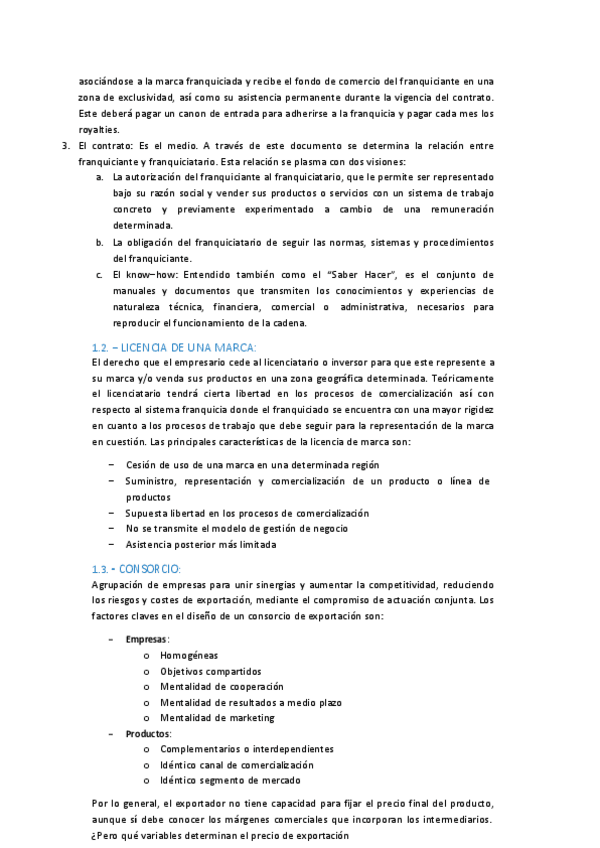 asociándose a la marca franquiciada y recibe el fondo de comercio del franquiciante en una zona de exclusividad, así como su asistencia permanente durante la vigencia del contrato. Este deberá pagar un canon de entrada para adherirse a la franquicia y pagar cada mes los royalties.

3. El contrato: Es el medio. A través de este documento se determina la relación entre franquiciante y franquiciatario. Esta relación se plasma con dos visiones:
a. La autorización del franquiciante al franquiciatario, que le permite ser representado bajo su razón social y vender sus productos o servicios con un sistema de trabajo concreto y previamente experimentado a cambio de una remuneración determinada.
b. La obligación del franquiciatario de seguir las normas, sistemas y procedimientos del franquiciante.
c. El know–how: Entendido también como el "Saber Hacer", es el conjunto de manuales y documentos que transmiten los conocimientos y experiencias de naturaleza técnica, financiera, comercial o administrativa, necesarios para reproducir el funcionamiento de la cadena.

1.2. – LICENCIA DE UNA MARCA:
El derecho que el empresario cede al licenciatario o inversor para que este represente a su marca y/o venda sus productos en una zona geográfica determinada. Teóricamente el licenciatario tendrá cierta libertad en los procesos de comercialización así con respecto al sistema franquicia donde el franquiciado se encuentra con una mayor rigidez en cuanto a los procesos de trabajo que debe seguir para la representación de la marca en cuestión. Las principales características de la licencia de marca son:

– Cesión de uso de una marca en una determinada región
– Suministro, representación y comercialización de un producto o línea de productos
– Supuesta libertad en los procesos de comercialización
– No se transmite el modelo de gestión de negocio
– Asistencia posterior más limitada

1.3. - CONSORCIO:
Agrupación de empresas para unir sinergias y aumentar la competitividad, reduciendo los riesgos y costes de exportación, mediante el compromiso de actuación conjunta. Los factores claves en el diseño de un consorcio de exportación son:

– Empresas:
o Homogéneas
o Objetivos compartidos
o Mentalidad de cooperación
o Mentalidad de resultados a medio plazo
o Mentalidad de marketing
– Productos:
o Complementarios o interdependientes
o Idéntico canal de comercialización
o Idéntico segmento de mercado

Por lo general, el exportador no tiene capacidad para fijar el precio final del producto, aunque sí debe conocer los márgenes comerciales que incorporan los intermediarios. ¿Pero qué variables determinan el precio de exportación